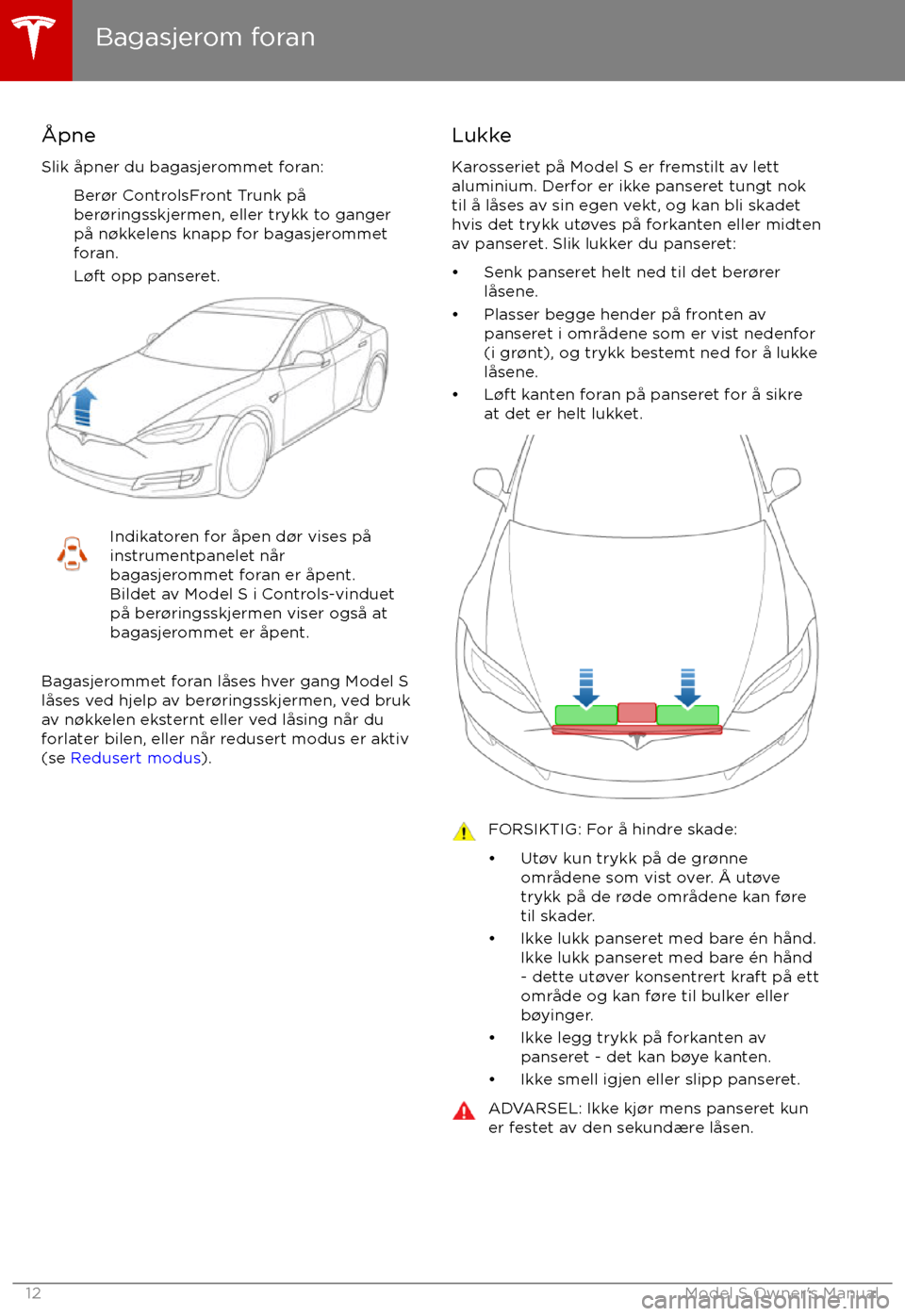 Bagasjerom foran

Åpne

Slik åpner du bagasjerommet foran:

Berør ControlsFront Trunk på berøringsskjermen, eller trykk to ganger på nøkkelens knapp for bagasjerommet foran.

Løft opp panseret.

Indikatoren for åpen dør vises på instrumentpanelet når bagasjerommet foran er åpent. Bildet av Model S i Controls-vinduet på berøringsskjermen viser også at bagasjerommet er åpent.

Bagasjerommet foran låses hver gang Model S låses ved hjelp av berøringsskjermen, ved bruk av nøkkelen eksternt eller ved låsing når du forlater bilen, eller når redusert modus er aktiv (se Redusert modus).

Lukke

Karosseriet på Model S er fremstilt av lett aluminium. Derfor er ikke panseret tungt nok til å låses av sin egen vekt, og kan bli skadet hvis det trykk utøves på forkanten eller midten av panseret. Slik lukker du panseret:

• Senk panseret helt ned til det berører låsene.
• Plasser begge hender på fronten av panseret i områdene som er vist nedenfor (i grønt), og trykk bestemt ned for å lukke låsene.
• Løft kanten foran på panseret for å sikre at det er helt lukket.

FORSIKTIG: For å hindre skade:

• Utøv kun trykk på de grønne områdene som vist over. Å utøve trykk på de røde områdene kan føre til skader.
• Ikke lukk panseret med bare én hånd. Ikke lukk panseret med bare én hånd - dette utøver konsentrert kraft på ett område og kan føre til bulker eller bøyinger.
• Ikke legg trykk på forkanten av panseret - det kan bøye kanten.
• Ikke smell igjen eller slipp panseret.

ADVARSEL: Ikke kjør mens panseret kun er festet av den sekundære låsen.

12 Model S Owner's Manual

carmanualsonline.info